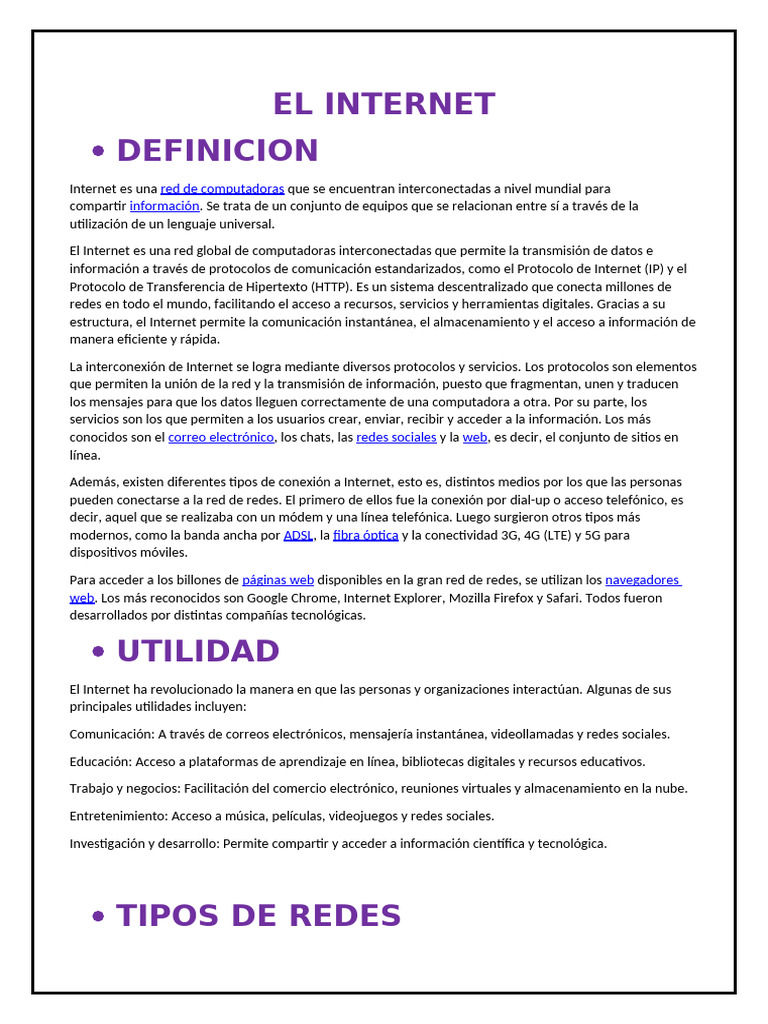 EL INTERNET

• DEFINICION

Internet es una red de computadoras que se encuentran interconectadas a nivel mundial para compartir información. Se trata de un conjunto de equipos que se relacionan entre sí a través de la utilización de un lenguaje universal.

El Internet es una red global de computadoras interconectadas que permite la transmisión de datos e información a través de protocolos de comunicación estandarizados, como el Protocolo de Internet (IP) y el Protocolo de Transferencia de Hipertexto (HTTP). Es un sistema descentralizado que conecta millones de redes en todo el mundo, facilitando el acceso a recursos, servicios y herramientas digitales. Gracias a su estructura, el Internet permite la comunicación instantánea, el almacenamiento y el acceso a información de manera eficiente y rápida.

La interconexión de Internet se logra mediante diversos protocolos y servicios. Los protocolos son elementos que permiten la unión de la red y la transmisión de información, puesto que fragmentan, unen y traducen los mensajes para que los datos lleguen correctamente de una computadora a otra. Por su parte, los servicios son los que permiten a los usuarios crear, enviar, recibir y acceder a la información. Los más conocidos son el correo electrónico, los chats, las redes sociales y la web, es decir, el conjunto de sitios en línea.

Además, existen diferentes tipos de conexión a Internet, esto es, distintos medios por los que las personas pueden conectarse a la red de redes. El primero de ellos fue la conexión por dial-up o acceso telefónico, es decir, aquel que se realizaba con un módem y una línea telefónica. Luego surgieron otros tipos más modernos, como la banda ancha por ADSL, la fibra óptica y la conectividad 3G, 4G (LTE) y 5G para dispositivos móviles.

Para acceder a los billones de páginas web disponibles en la gran red de redes, se utilizan los navegadores web. Los más reconocidos son Google Chrome, Internet Explorer, Mozilla Firefox y Safari. Todos fueron desarrollados por distintas compañías tecnológicas.

• UTILIDAD

El Internet ha revolucionado la manera en que las personas y organizaciones interactúan. Algunas de sus principales utilidades incluyen:

Comunicación: A través de correos electrónicos, mensajería instantánea, videollamadas y redes sociales.

Educación: Acceso a plataformas de aprendizaje en línea, bibliotecas digitales y recursos educativos.

Trabajo y negocios: Facilitación del comercio electrónico, reuniones virtuales y almacenamiento en la nube.

Entretenimiento: Acceso a música, películas, videojuegos y redes sociales.

Investigación y desarrollo: Permite compartir y acceder a información científica y tecnológica.

• TIPOS DE REDES